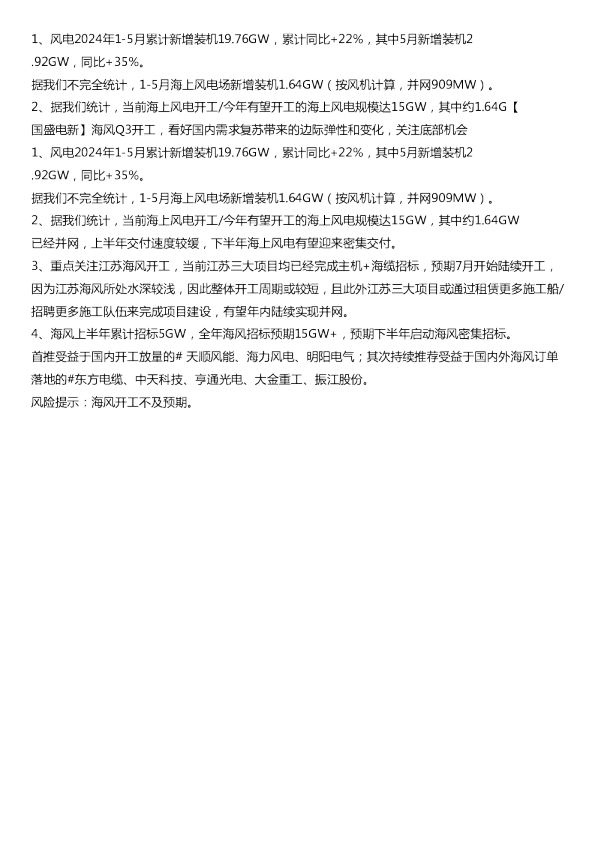 1、风电2024年1-5月累计新增装机19.76GW，累计同比+22%，其中5月新增装机2.92GW，同比+35%。

据我们不完全统计，1-5月海上风电场新增装机1.64GW（按风机计算，并网909MW）。

2、据我们统计，当前海上风电开工/今年有望开工的海上风电规模达15GW，其中约1.64G【国盛电新】海风Q3开工，看好国内需求复苏带来的边际弹性和变化，关注底部机会

1、风电2024年1-5月累计新增装机19.76GW，累计同比+22%，其中5月新增装机2.92GW，同比+35%。

据我们不完全统计，1-5月海上风电场新增装机1.64GW（按风机计算，并网909MW）。

2、据我们统计，当前海上风电开工/今年有望开工的海上风电规模达15GW，其中约1.64GW已经并网，上半年交付速度较缓，下半年海上风电有望迎来密集交付。

3、重点关注江苏海风开工，当前江苏三大项目均已经完成主机+海缆招标，预期7月开始陆续开工，因为江苏海风所处水深较浅，因此整体开工周期或较短，且此外江苏三大项目或通过租赁更多施工船/招聘更多施工队伍来完成项目建设，有望年内陆续实现并网。

4、海风上半年累计招标5GW，全年海风招标预期15GW+，预期下半年启动海风密集招标。

首推受益于国内开工放量的# 天顺风能、海力风电、明阳电气；其次持续推荐受益于国内外海风订单落地的#东方电缆、中天科技、亨通光电、大金重工、振江股份。

风险提示：海风开工不及预期。